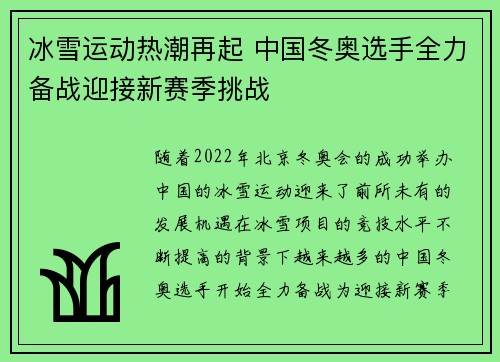 冰雪运动热潮再起 中国冬奥选手全力备战迎接新赛季挑战

随着2022年北京冬奥会的成功举办中国的冰雪运动迎来了前所未有的发展机遇在冰雪项目的竞技水平不断提高的背景下越来越多的中国冬奥选手开始全力备战为迎接新赛季